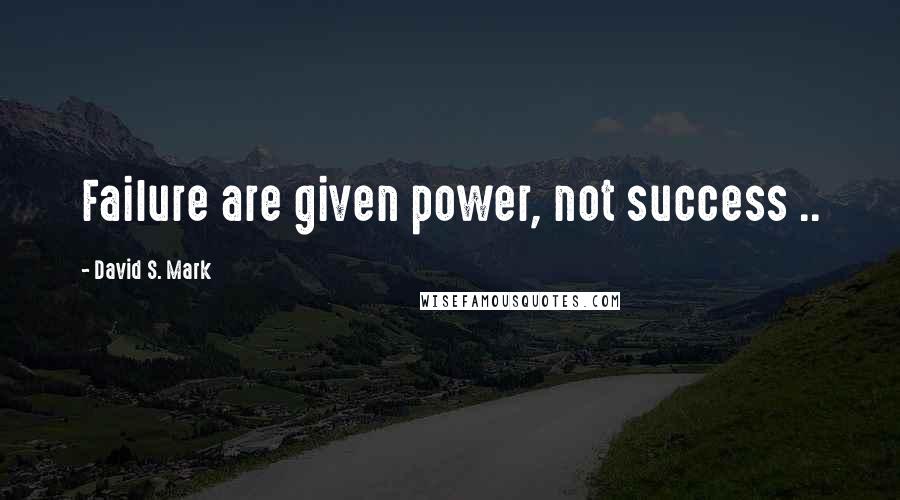 Failure are given power, not success ..

- David S. Mark

WISEFAMOUSQUOTES.COM